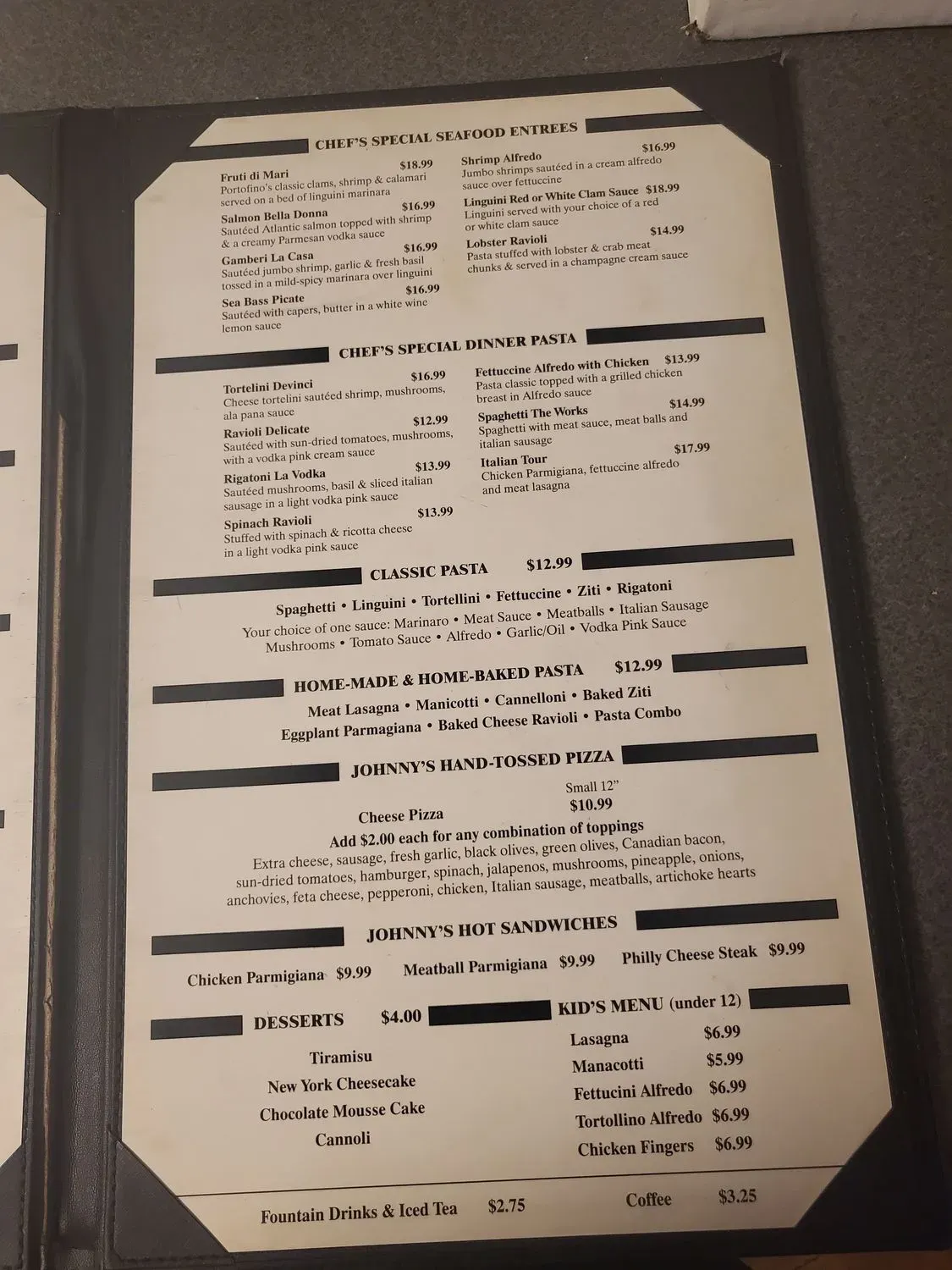 CHEF'S SPECIAL SEAFOOD ENTREES

Fruti di Mari $18.99
Portofino's classic clams, shrimp & calamari served on a bed of linguini marinara

Salmon Bella Donna $16.99
Sautéed Atlantic salmon topped with shrimp & a creamy Parmesan vodka sauce

Gamberi La Casa $16.99
Sautéed jumbo shrimp, garlic & fresh basil tossed in a mild-spicy marinara over linguini

Sea Bass Picate $16.99
Sautéed with capers, butter in a white wine lemon sauce

Shrimp Alfredo $16.99
Jumbo shrimps sautéed in a cream alfredo sauce over fettuccine

Linguini Red or White Clam Sauce $18.99
Linguini served with your choice of a red or white clam sauce

Lobster Ravioli $14.99
Pasta stuffed with lobster & crab meat chunks & served in a champagne cream sauce

CHEF'S SPECIAL DINNER PASTA

Tortelini Devinci $16.99
Cheese tortelini sautéed shrimp, mushrooms, ala pana sauce

Ravioli Delicate $12.99
Sautéed with sun-dried tomatoes, mushrooms, with a vodka pink cream sauce

Rigatoni La Vodka $13.99
Sautéed mushrooms, basil & sliced italian sausage in a light vodka pink sauce

Spinach Ravioli $13.99
Stuffed with spinach & ricotta cheese in a light vodka pink sauce

Fettuccine Alfredo with Chicken $13.99
Pasta classic topped with a grilled chicken breast in Alfredo sauce

Spaghetti The Works $14.99
Spaghetti with meat sauce, meat balls and italian sausage

Italian Tour $17.99
Chicken Parmigiana, fettuccine alfredo and meat lasagna

CLASSIC PASTA $12.99

Spaghetti • Linguini • Tortellini • Fettuccine • Ziti • Rigatoni
Your choice of one sauce: Marinaro • Meat Sauce • Meatballs • Italian Sausage
Mushrooms • Tomato Sauce • Alfredo • Garlic/Oil • Vodka Pink Sauce

HOME-MADE & HOME-BAKED PASTA $12.99

Meat Lasagna • Manicotti • Cannelloni • Baked Ziti
Eggplant Parmagiana • Baked Cheese Ravioli • Pasta Combo

JOHNNY'S HAND-TOSSED PIZZA

Small 12"
Cheese Pizza $10.99
Add $2.00 each for any combination of toppings
Extra cheese, sausage, fresh garlic, black olives, green olives, Canadian bacon, sun-dried tomatoes, hamburger, spinach, jalapenos, mushrooms, pineapple, onions, anchovies, feta cheese, pepperoni, chicken, Italian sausage, meatballs, artichoke hearts

JOHNNY'S HOT SANDWICHES

Chicken Parmigiana $9.99 Meatball Parmigiana $9.99 Philly Cheese Steak $9.99

DESSERTS $4.00

Tiramisu
New York Cheesecake
Chocolate Mousse Cake
Cannoli

KID'S MENU (under 12)

Lasagna $6.99
Manacotti $5.99
Fettucini Alfredo $6.99
Tortollino Alfredo $6.99
Chicken Fingers $6.99

Fountain Drinks & Iced Tea $2.75 Coffee $3.25